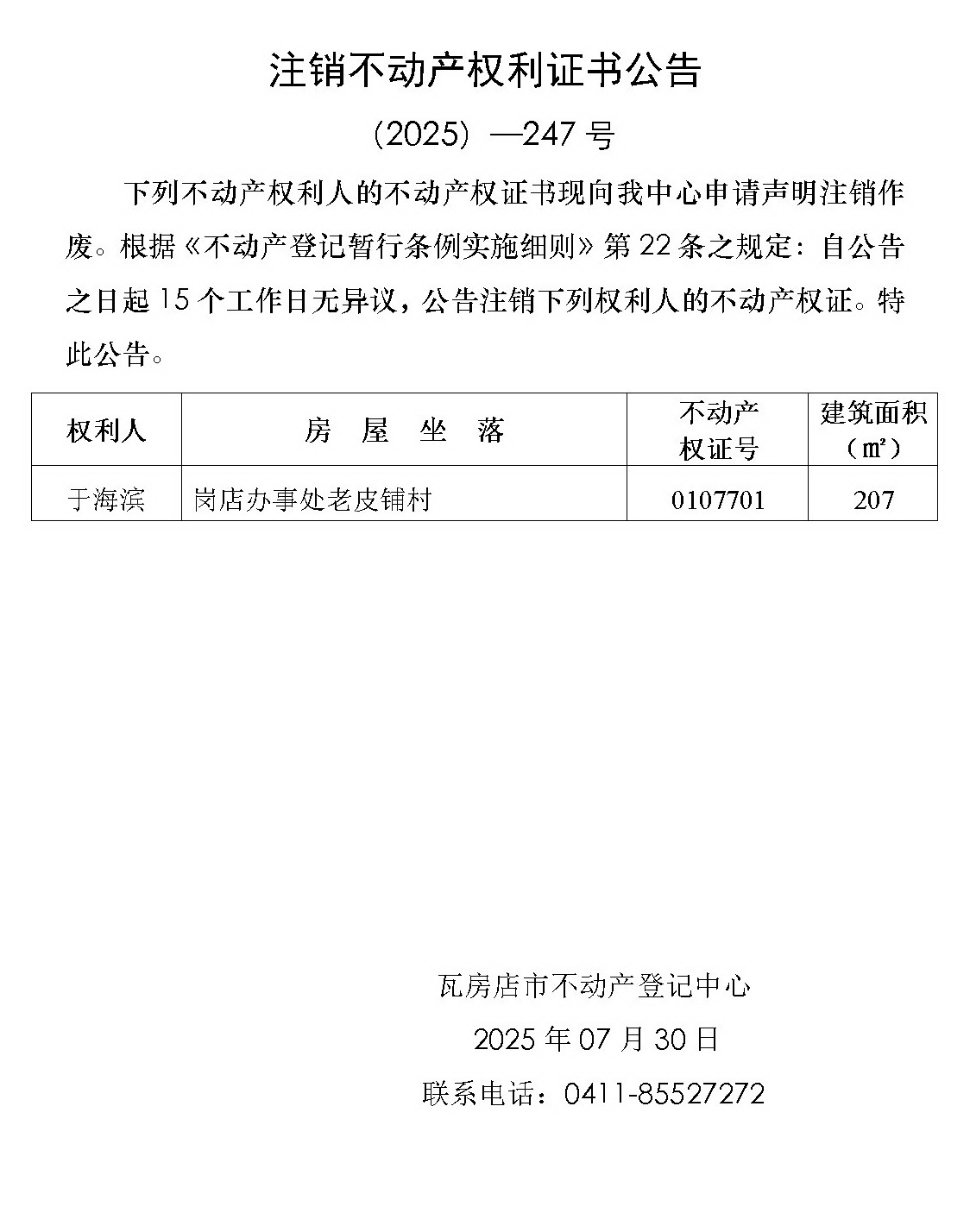 注销不动产权利证书公告

(2025)—247号

下列不动产权利人的不动产权证书现向我中心申请声明注销作废。根据《不动产登记暂行条例实施细则》第22条之规定:自公告之日起15个工作日无异议,公告注销下列权利人的不动产权证。特此公告。

| 权利人 | 房 屋 坐 落 | 不动产权证号 | 建筑面积(㎡) |
|---|---|---|---|
| 于海滨 | 岗店办事处老皮铺村 | 0107701 | 207 |

瓦房店市不动产登记中心

2025年07月30日

联系电话:0411-85527272